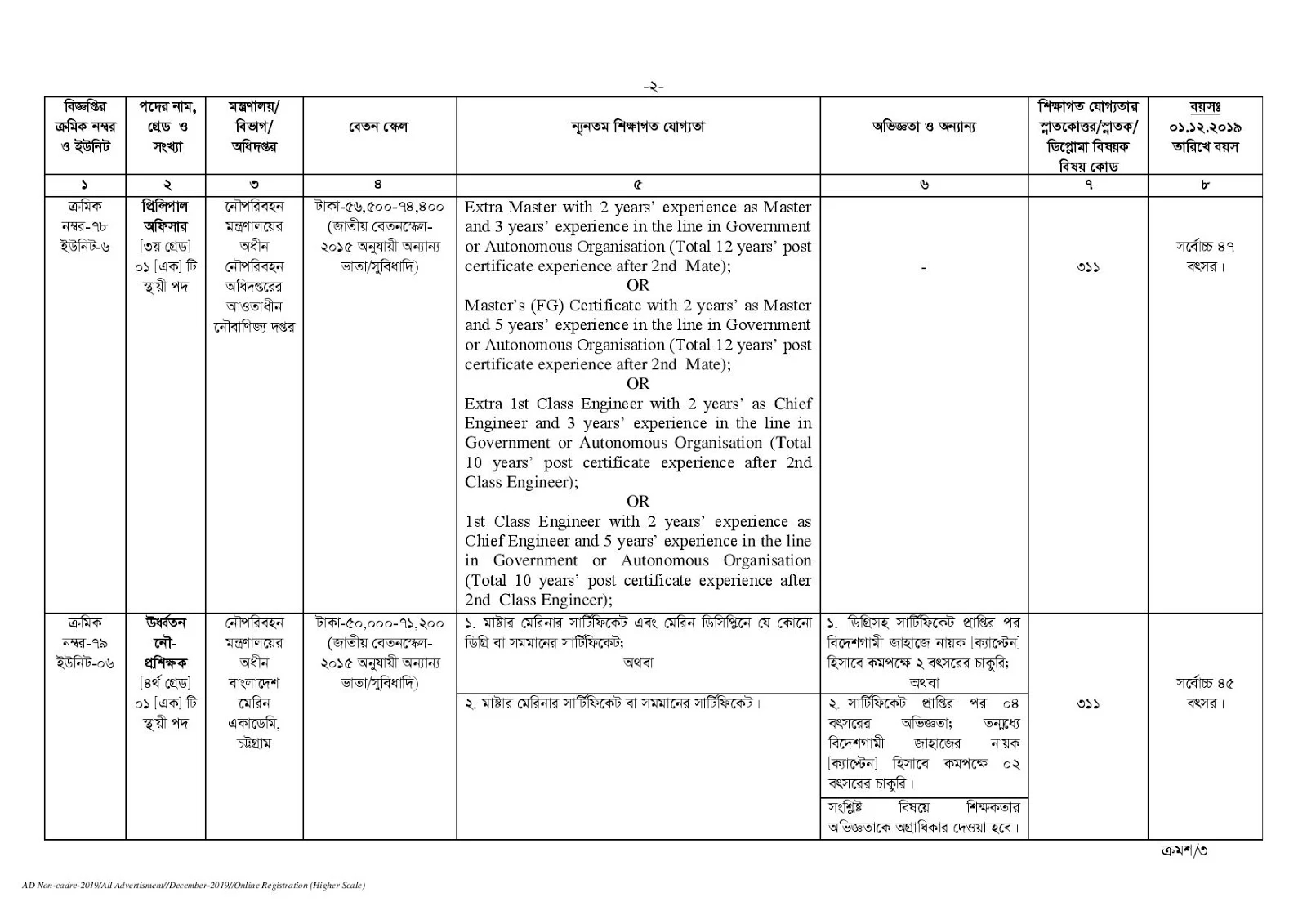 -২-

| বিজ্ঞপ্তির ক্রমিক নম্বর ও ইউনিট | পদের নাম, গ্রেড ও সংখ্যা | মন্ত্রণালয়/ বিভাগ/ অধিদপ্তর | বেতন স্কেল | ন্যূনতম শিক্ষাগত যোগ্যতা | অভিজ্ঞতা ও অন্যান্য | শিক্ষাগত যোগ্যতার স্নাতকোত্তর/স্নাতক/ ডিপ্লোমা বিষয়ক বিষয় কোড | বয়সঃ ০১.১২.২০১৯ তারিখে বয়স |
|---|---|---|---|---|---|---|---|
| ১ | ২ | ৩ | ৪ | ৫ | ৬ | ৭ | ৮ |
| ক্রমিক নম্বর-৭৮ ইউনিট-৬ | প্রিন্সিপাল অফিসার [৩য় গ্রেড] ০১ [এক] টি স্থায়ী পদ | নৌপরিবহন মন্ত্রণালয়ের অধীন নৌপরিবহন অধিদপ্তরের আওতাধীন নৌবাণিজ্য দপ্তর | টাকা-৫৬,৫০০-৭৪,৪০০ (জাতীয় বেতনস্কেল-২০১৫ অনুযায়ী অন্যান্য ভাতা/সুবিধাদি) | Extra Master with 2 years' experience as Master and 3 years' experience in the line in Government or Autonomous Organisation (Total 12 years' post certificate experience after 2nd Mate); OR Master's (FG) Certificate with 2 years' as Master and 5 years' experience in the line in Government or Autonomous Organisation (Total 12 years' post certificate experience after 2nd Mate); OR Extra 1st Class Engineer with 2 years' as Chief Engineer and 3 years' experience in the line in Government or Autonomous Organisation (Total 10 years' post certificate experience after 2nd Class Engineer); OR 1st Class Engineer with 2 years' experience as Chief Engineer and 5 years' experience in the line in Government or Autonomous Organisation (Total 10 years' post certificate experience after 2nd Class Engineer); | - | ৩১১ | সর্বোচ্চ ৪৭ বৎসর। |
| ক্রমিক নম্বর-৭৯ ইউনিট-০৬ | উর্ধ্বতন নৌ-প্রশিক্ষক [৪র্থ গ্রেড] ০১ [এক] টি স্থায়ী পদ | নৌপরিবহন মন্ত্রণালয়ের অধীন বাংলাদেশ মেরিন একাডেমি, চট্টগ্রাম | টাকা-৫০,০০০-৭১,২০০ (জাতীয় বেতনস্কেল-২০১৫ অনুযায়ী অন্যান্য ভাতা/সুবিধাদি) | ১. মাষ্টার মেরিনার সার্টিফিকেট এবং মেরিন ডিসিপ্লিনে যে কোনো ডিগ্রি বা সমমানের সার্টিফিকেট; অথবা ২. মাষ্টার মেরিনার সার্টিফিকেট বা সমমানের সার্টিফিকেট। | ১. ডিগ্রিসহ সার্টিফিকেট প্রাপ্তির পর বিদেশগামী জাহাজে নায়ক [ক্যাপ্টেন] হিসাবে কমপক্ষে ২ বৎসরের চাকুরি; অথবা ২. সার্টিফিকেট প্রাপ্তির পর ০৪ বৎসরের অভিজ্ঞতা; তন্মধ্যে বিদেশগামী জাহাজের নায়ক [ক্যাপ্টেন] হিসাবে কমপক্ষে ০২ বৎসরের চাকুরি। সংশ্লিষ্ট বিষয়ে শিক্ষকতার অভিজ্ঞতাকে অগ্রাধিকার দেওয়া হবে। | ৩১১ | সর্বোচ্চ ৪৫ বৎসর। |

ক্রমশ/৩

AD Non-cadre-2019/All Advertisment//December-2019//Online Registration (Higher Scale)